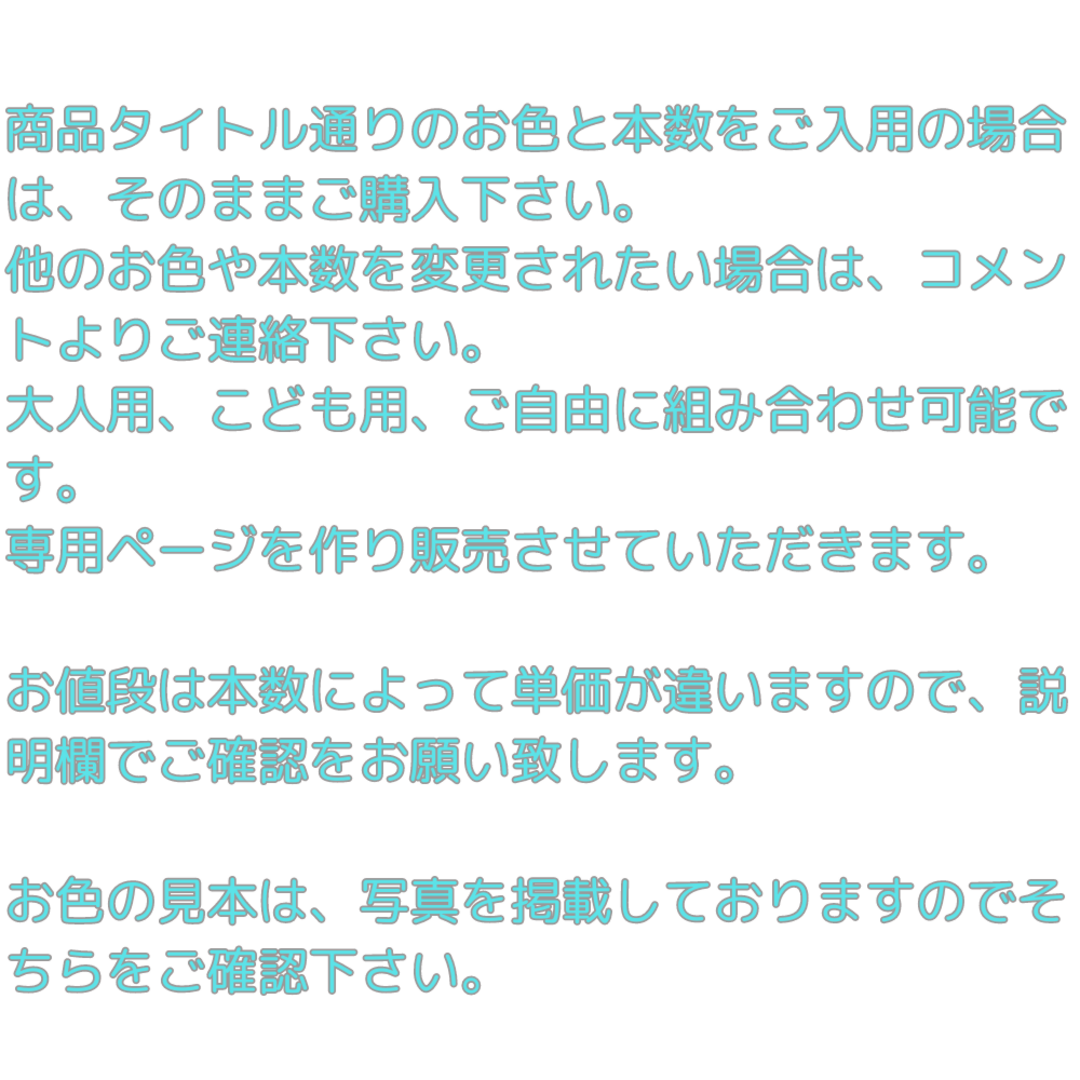 商品タイトル通りのお色と本数をご入用の場合は、そのままご購入下さい。
他のお色や本数を変更されたい場合は、コメントよりご連絡下さい。
大人用、こども用、ご自由に組み合わせ可能です。
専用ページを作り販売させていただきます。

お値段は本数によって単価が違いますので、説明欄でご確認をお願い致します。

お色の見本は、写真を掲載しておりますのでそちらをご確認下さい。